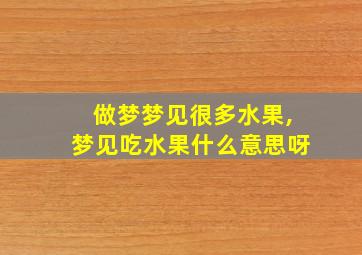 做梦梦见很多水果,
梦见吃水果什么意思呀